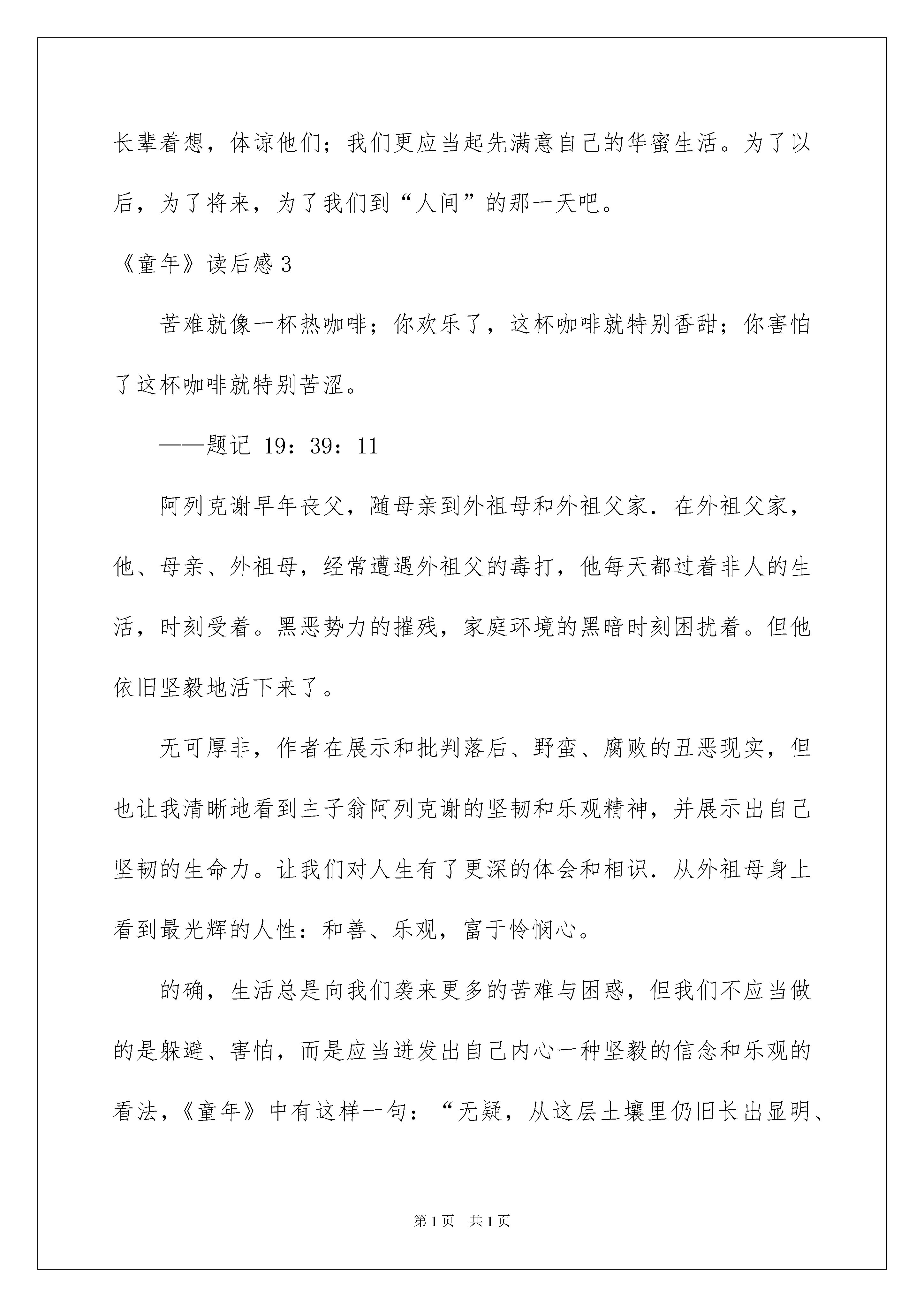 长辈着想，体谅他们；我们更应当起先满意自己的华蜜生活。为了以后，为了将来，为了我们到“人间”的那一天吧。

《童年》读后感3

苦难就像一杯热咖啡；你欢乐了，这杯咖啡就特别香甜；你害怕了这杯咖啡就特别苦涩。

——题记 19：39：11

阿列克谢早年丧父，随母亲到外祖母和外祖父家．在外祖父家，他、母亲、外祖母，经常遭遇外祖父的毒打，他每天都过着非人的生活，时刻受着。黑恶势力的摧残，家庭环境的黑暗时刻困扰着。但他依旧坚毅地活下来了。

无可厚非，作者在展示和批判落后、野蛮、腐败的丑恶现实，但也让我清晰地看到主子翁阿列克谢的坚韧和乐观精神，并展示出自己坚韧的生命力。让我们对人生有了更深的体会和相识．从外祖母身上看到最光辉的人性：和善、乐观，富于怜悯心。

的确，生活总是向我们袭来更多的苦难与困惑，但我们不应当做的是躲避、害怕，而是应当迸发出自己内心一种坚毅的信念和乐观的看法，《童年》中有这样一句：“无疑，从这层土壤里仍旧长出显明、

第1页 共1页